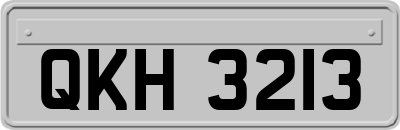 QKH 3213